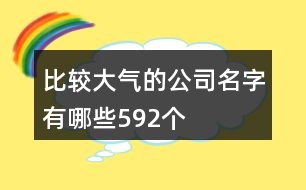 比较大气的公司名字有哪些592个